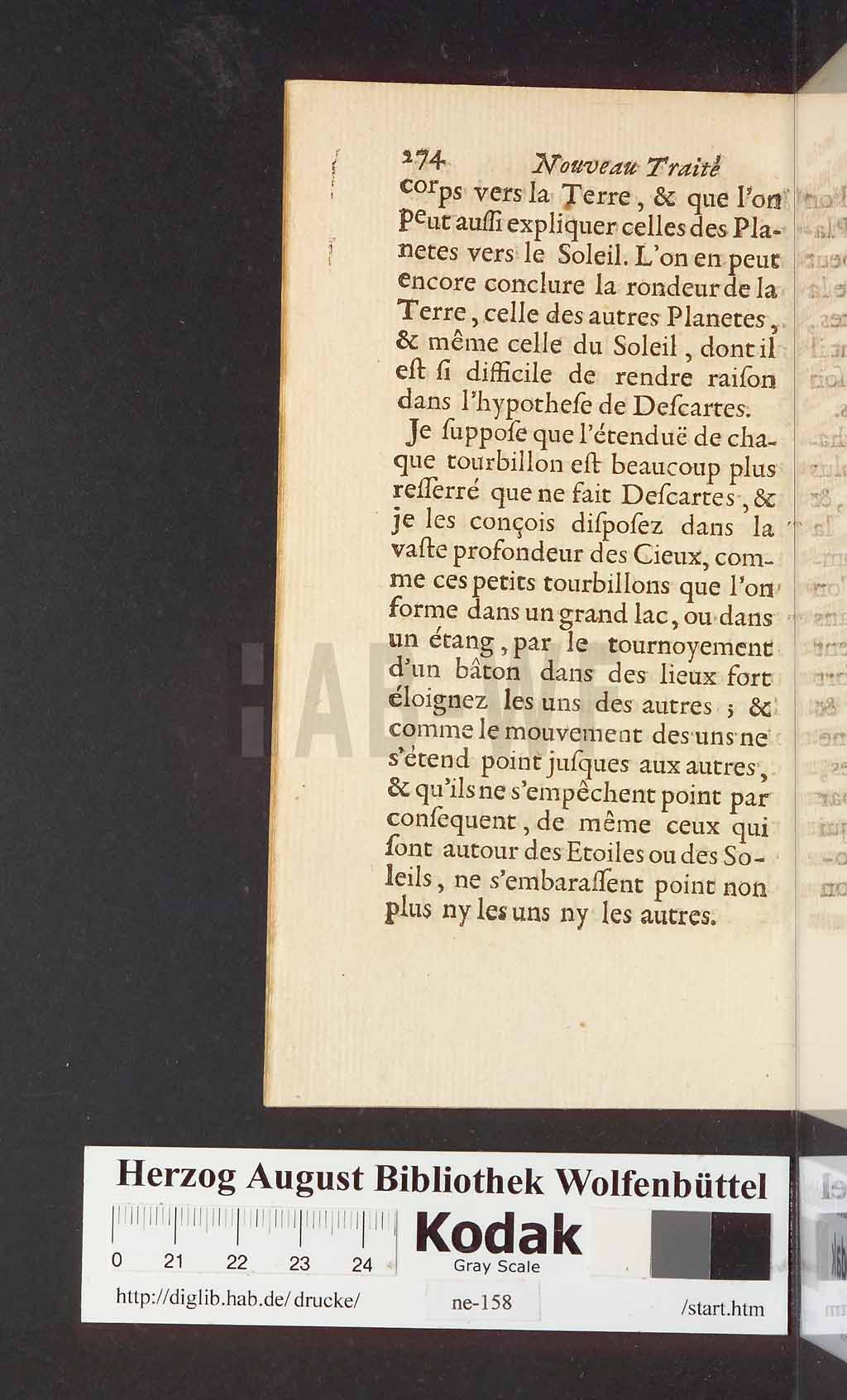 274 Nouveau Traité

corps vers la Terre, & que l'on peut auſſi expliquer celles des Planetes vers le Soleil. L'on en peut encore conclure la rondeur de la Terre, celle des autres Planetes, & même celle du Soleil, dont il eſt ſi difficile de rendre raiſon dans l'hypotheſe de Deſcartes.

Je ſuppoſe que l'étenduë de chaque tourbillon eſt beaucoup plus reſſerré que ne fait Deſcartes, & je les conçois diſpoſez dans la vaſte profondeur des Cieux, comme ces petits tourbillons que l'on forme dans un grand lac, ou dans un étang, par le tournoyement d'un bâton dans des lieux fort éloignez les uns des autres; & comme le mouvement des uns ne s'étend point juſques aux autres, & qu'ils ne s'empêchent point par conſequent, de même ceux qui ſont autour des Etoiles ou des Soleils, ne s'embaraſſent point non plus ny les uns ny les autres.

Herzog August Bibliothek Wolfenbüttel

0 21 22 23 24

Kodak
Gray Scale

http://diglib.hab.de/drucke/ ne-158 /start.htm